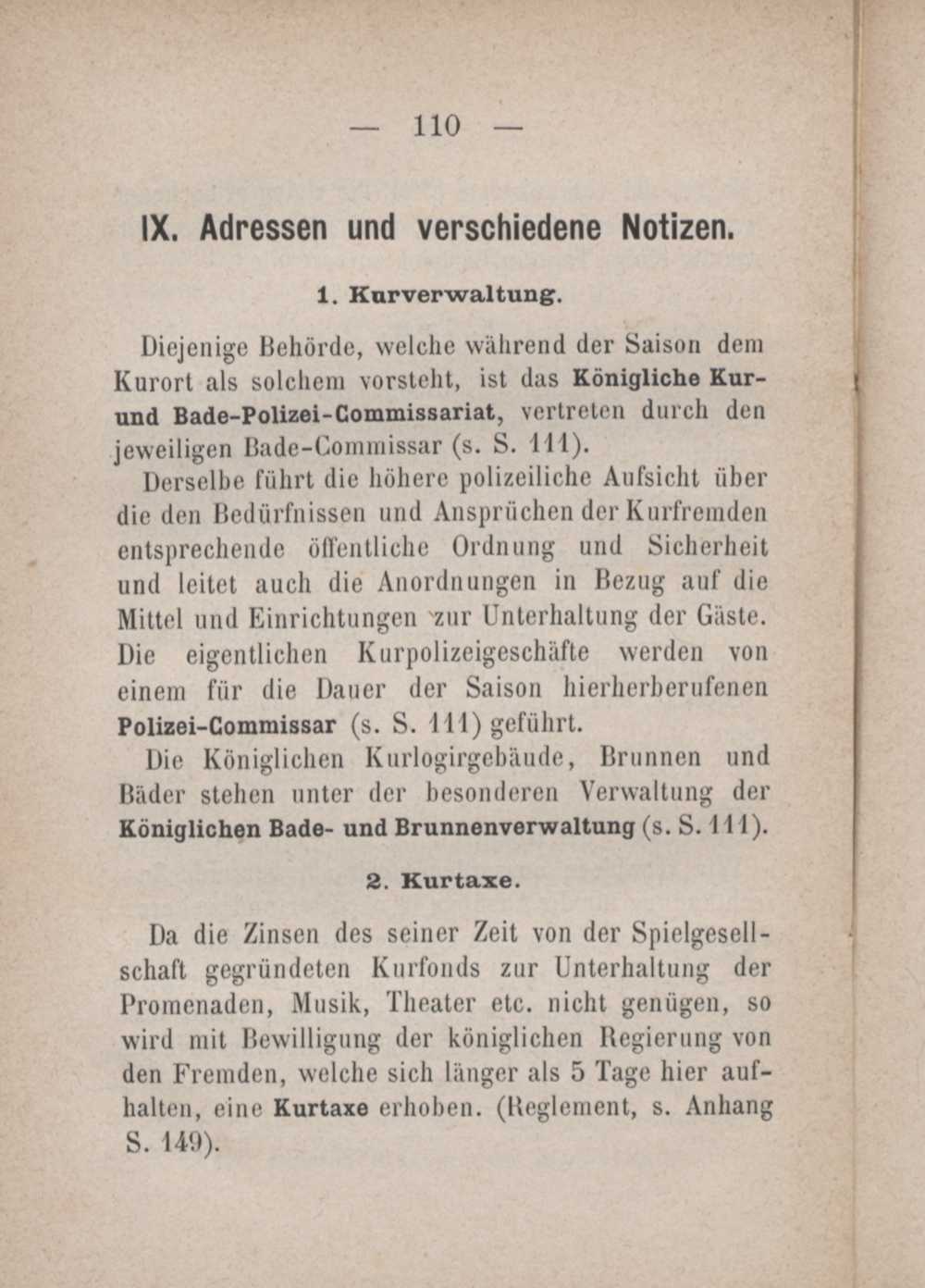 — 110 —

IX. Adressen und verschiedene Notizen.

1. Kurverwaltung.

Diejenige Behörde, welche während der Saison dem Kurort als solchem vorsteht, ist das Königliche Kur- und Bade-Polizei-Commissariat, vertreten durch den jeweiligen Bade-Commissar (s. S. 111).

Derselbe führt die höhere polizeiliche Aufsicht über die den Bedürfnissen und Ansprüchen der Kurfremden entsprechende öffentliche Ordnung und Sicherheit und leitet auch die Anordnungen in Bezug auf die Mittel und Einrichtungen zur Unterhaltung der Gäste. Die eigentlichen Kurpolizeigeschäfte werden von einem für die Dauer der Saison hierherberufenen Polizei-Commissar (s. S. 111) geführt.

Die Königlichen Kurlogirgebäude, Brunnen und Bäder stehen unter der besonderen Verwaltung der Königlichen Bade- und Brunnenverwaltung (s. S. 111).

2. Kurtaxe.

Da die Zinsen des seiner Zeit von der Spielgesellschaft gegründeten Kurfonds zur Unterhaltung der Promenaden, Musik, Theater etc. nicht genügen, so wird mit Bewilligung der königlichen Regierung von den Fremden, welche sich länger als 5 Tage hier aufhalten, eine Kurtaxe erhoben. (Reglement, s. Anhang S. 149).